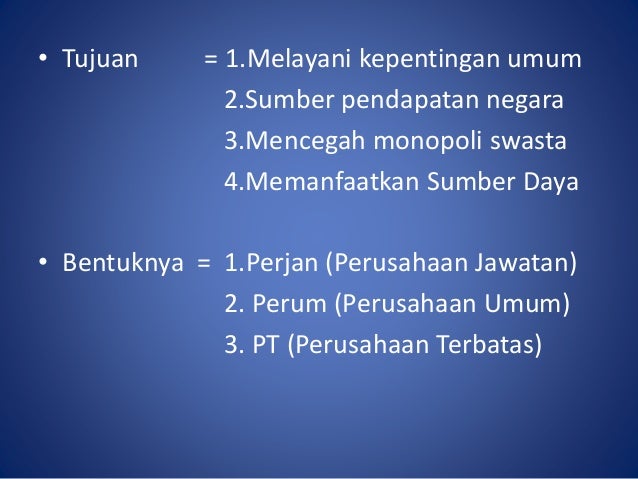 • Tujuan = 1.Melayani kepentingan umum
2.Sumber pendapatan negara
3.Mencegah monopoli swasta
4.Memanfaatkan Sumber Daya

• Bentuknya = 1.Perjan (Perusahaan Jawatan)
2. Perum (Perusahaan Umum)
3. PT (Perusahaan Terbatas)